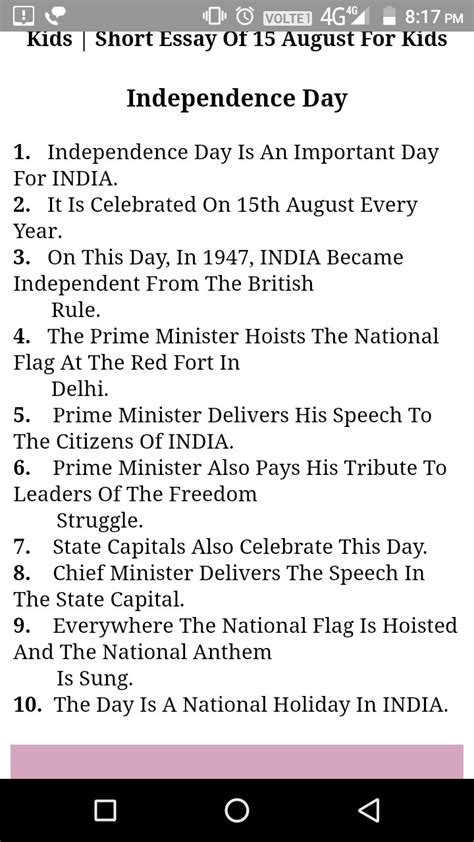 VOLTE1 4G 4G 8:17 PM

Kids | Short Essay Of 15 August For Kids

Independence Day

1. Independence Day Is An Important Day For INDIA.
2. It Is Celebrated On 15th August Every Year.
3. On This Day, In 1947, INDIA Became Independent From The British Rule.
4. The Prime Minister Hoists The National Flag At The Red Fort In Delhi.
5. Prime Minister Delivers His Speech To The Citizens Of INDIA.
6. Prime Minister Also Pays His Tribute To Leaders Of The Freedom Struggle.
7. State Capitals Also Celebrate This Day.
8. Chief Minister Delivers The Speech In The State Capital.
9. Everywhere The National Flag Is Hoisted And The National Anthem Is Sung.
10. The Day Is A National Holiday In INDIA.